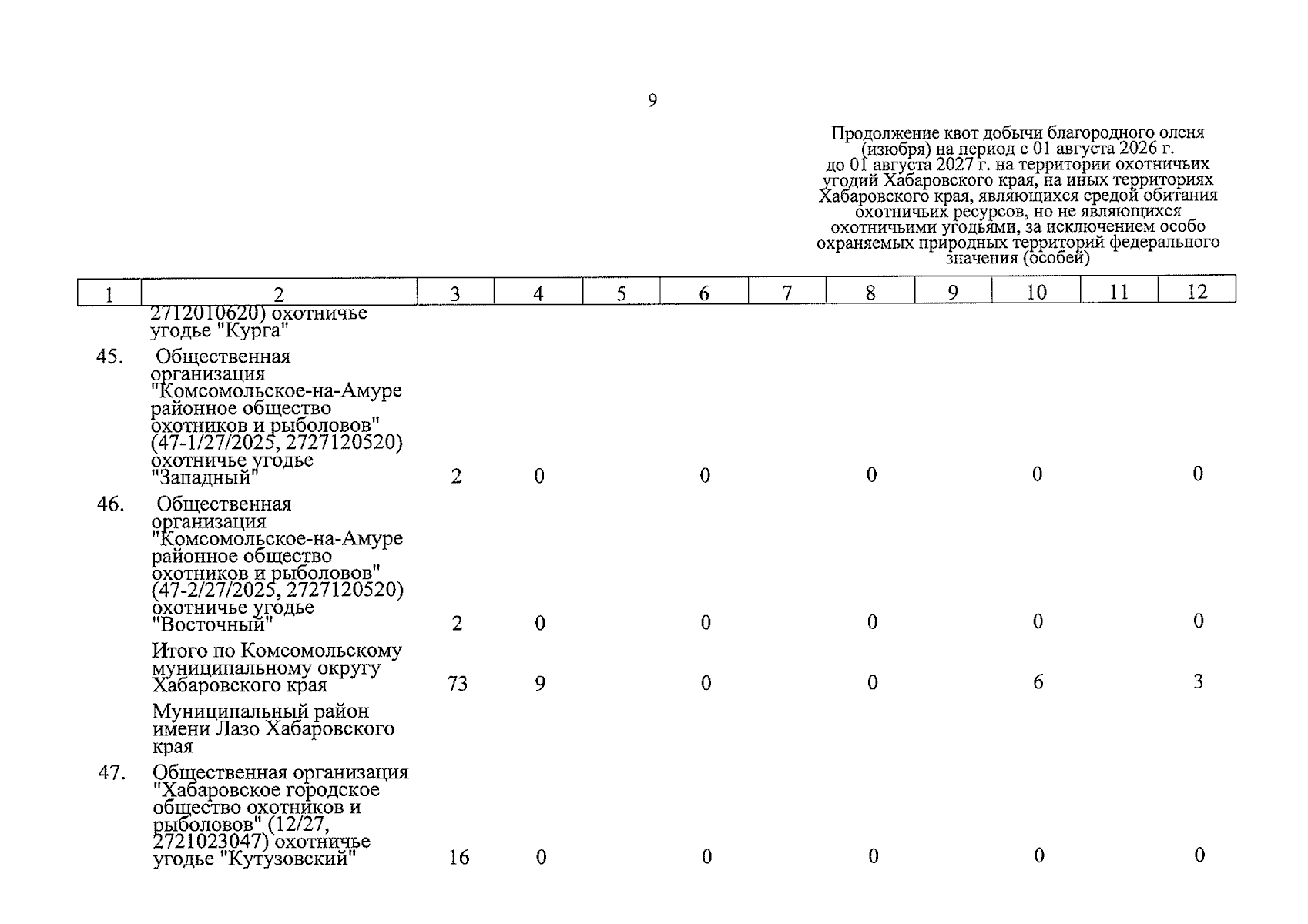 9

Продолжение квот добычи благородного оленя (изюбря) на период с 01 августа 2026 г. до 01 августа 2027 г. на территории охотничьих угодий Хабаровского края, на иных территориях Хабаровского края, являющихся средой обитания охотничьих ресурсов, но не являющихся охотничьими угодьями, за исключением особо охраняемых природных территорий федерального значения (особей)

| 1 | 2 | 3 | 4 | 5 | 6 | 7 | 8 | 9 | 10 | 11 | 12 |
|---|---|---|---|---|---|---|---|---|---|---|---|
| | 2712010620) охотничье угодье "Курга" | | | | | | | | | | |
| 45. | Общественная организация "Комсомольское-на-Амуре районное общество охотников и рыболовов" (47-1/27/2025, 2727120520) охотничье угодье "Западный" | 2 | 0 | | 0 | | 0 | | 0 | | 0 |
| 46. | Общественная организация "Комсомольское-на-Амуре районное общество охотников и рыболовов" (47-2/27/2025, 2727120520) охотничье угодье "Восточный" | 2 | 0 | | 0 | | 0 | | 0 | | 0 |
| | Итого по Комсомольскому муниципальному округу Хабаровского края | 73 | 9 | | 0 | | 0 | | 6 | | 3 |
| | Муниципальный район имени Лазо Хабаровского края | | | | | | | | | | |
| 47. | Общественная организация "Хабаровское городское общество охотников и рыболовов" (12/27, 2721023047) охотничье угодье "Кутузовский" | 16 | 0 | | 0 | | 0 | | 0 | | 0 |